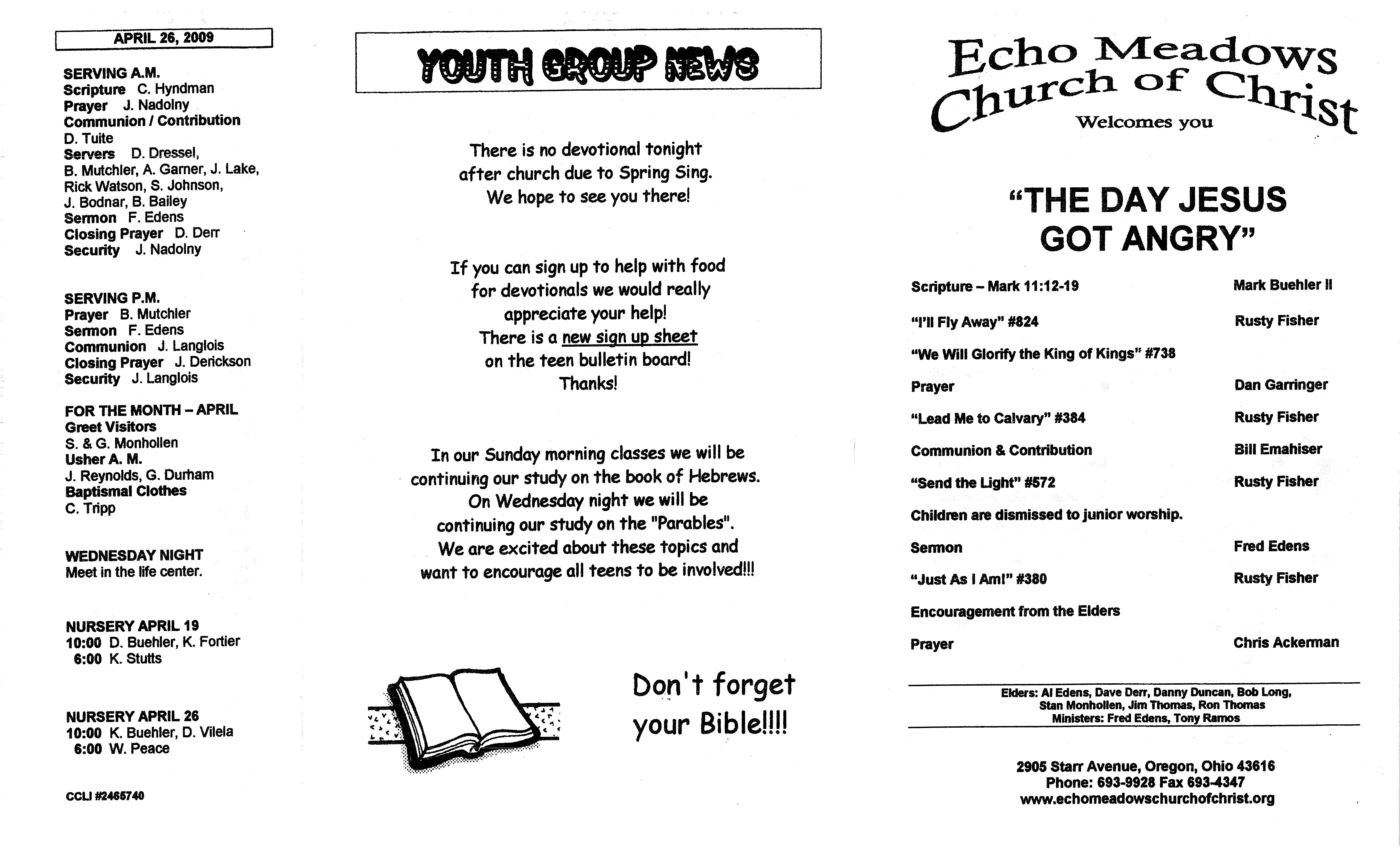 APRIL 26, 2009

SERVING A.M.
Scripture C. Hyndman
Prayer J. Nadolny
Communion / Contribution
D. Tuite
Servers D. Dressel,
B. Mutchler, A. Garner, J. Lake,
Rick Watson, S. Johnson,
J. Bodnar, B. Bailey
Sermon F. Edens
Closing Prayer D. Derr
Security J. Nadolny

SERVING P.M.
Prayer B. Mutchler
Sermon F. Edens
Communion J. Langlois
Closing Prayer J. Derickson
Security J. Langlois

FOR THE MONTH – APRIL
Greet Visitors
S. & G. Monhollen
Usher A. M.
J. Reynolds, G. Durham
Baptismal Clothes
C. Tripp

WEDNESDAY NIGHT
Meet in the life center.

NURSERY APRIL 19
10:00 D. Buehler, K. Fortier
6:00 K. Stutts

NURSERY APRIL 26
10:00 K. Buehler, D. Vilela
6:00 W. Peace

CCLI #2465740

YOUTH GROUP NEWS

There is no devotional tonight after church due to Spring Sing. We hope to see you there!

If you can sign up to help with food for devotionals we would really appreciate your help! There is a new sign up sheet on the teen bulletin board! Thanks!

In our Sunday morning classes we will be continuing our study on the book of Hebrews. On Wednesday night we will be continuing our study on the "Parables". We are excited about these topics and want to encourage all teens to be involved!!!

Don't forget your Bible!!!!

Echo Meadows
Church of Christ
Welcomes you

"THE DAY JESUS GOT ANGRY"

Scripture – Mark 11:12-19 Mark Buehler II
"I'll Fly Away" #824 Rusty Fisher
"We Will Glorify the King of Kings" #738
Prayer Dan Garringer
"Lead Me to Calvary" #384 Rusty Fisher
Communion & Contribution Bill Emahiser
"Send the Light" #572 Rusty Fisher
Children are dismissed to junior worship.
Sermon Fred Edens
"Just As I Am!" #380 Rusty Fisher
Encouragement from the Elders
Prayer Chris Ackerman

Elders: Al Edens, Dave Derr, Danny Duncan, Bob Long, Stan Monhollen, Jim Thomas, Ron Thomas
Ministers: Fred Edens, Tony Ramos

2905 Starr Avenue, Oregon, Ohio 43616
Phone: 693-9928 Fax 693-4347
www.echomeadowschurchofchrist.org